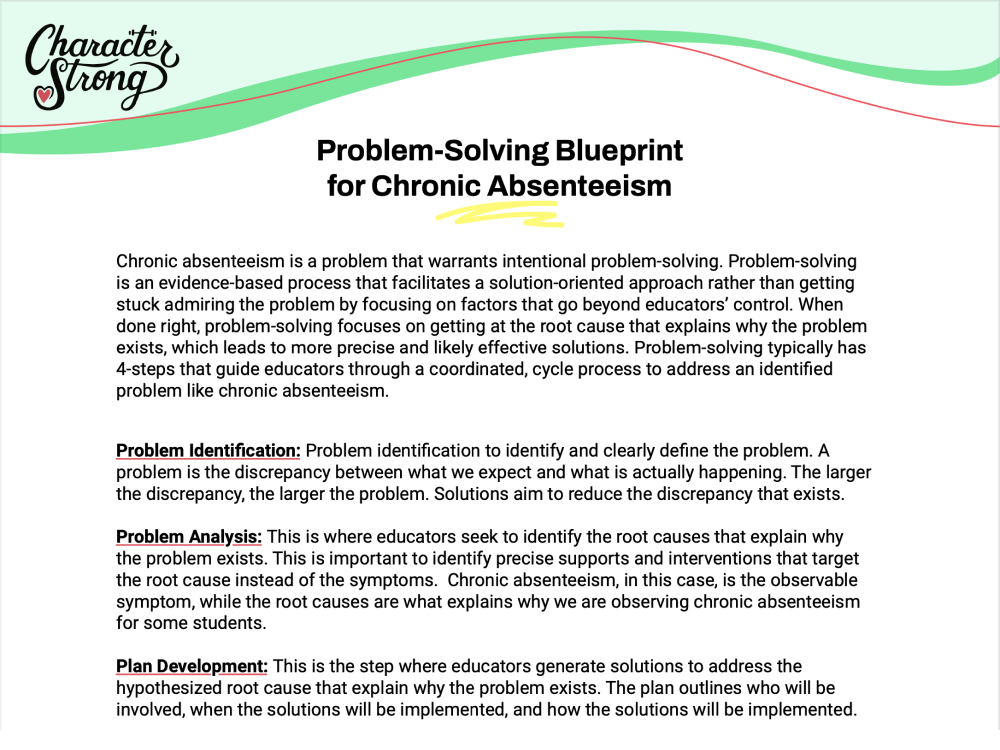 Character Strong

Problem-Solving Blueprint for Chronic Absenteeism

Chronic absenteeism is a problem that warrants intentional problem-solving. Problem-solving is an evidence-based process that facilitates a solution-oriented approach rather than getting stuck admiring the problem by focusing on factors that go beyond educators' control. When done right, problem-solving focuses on getting at the root cause that explains why the problem exists, which leads to more precise and likely effective solutions. Problem-solving typically has 4-steps that guide educators through a coordinated, cycle process to address an identified problem like chronic absenteeism.

Problem Identification: Problem identification to identify and clearly define the problem. A problem is the discrepancy between what we expect and what is actually happening. The larger the discrepancy, the larger the problem. Solutions aim to reduce the discrepancy that exists.

Problem Analysis: This is where educators seek to identify the root causes that explain why the problem exists. This is important to identify precise supports and interventions that target the root cause instead of the symptoms. Chronic absenteeism, in this case, is the observable symptom, while the root causes are what explains why we are observing chronic absenteeism for some students.

Plan Development: This is the step where educators generate solutions to address the hypothesized root cause that explain why the problem exists. The plan outlines who will be involved, when the solutions will be implemented, and how the solutions will be implemented.